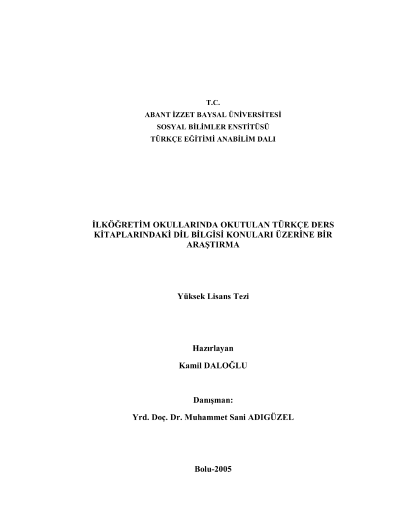 T.C.
ABANT İZZET BAYSAL ÜNİVERSİTESİ
SOSYAL BİLİMLER ENSTİTÜSÜ
TÜRKÇE EĞİTİMİ ANABİLİM DALI

İLKÖĞRETİM OKULLARINDA OKUTULAN TÜRKÇE DERS KİTAPLARINDAKİ DİL BİLGİSİ KONULARI ÜZERİNE BİR ARAŞTIRMA

Yüksek Lisans Tezi

Hazırlayan
Kamil DALOĞLU

Danışman:
Yrd. Doç. Dr. Muhammet Sani ADIGÜZEL

Bolu-2005